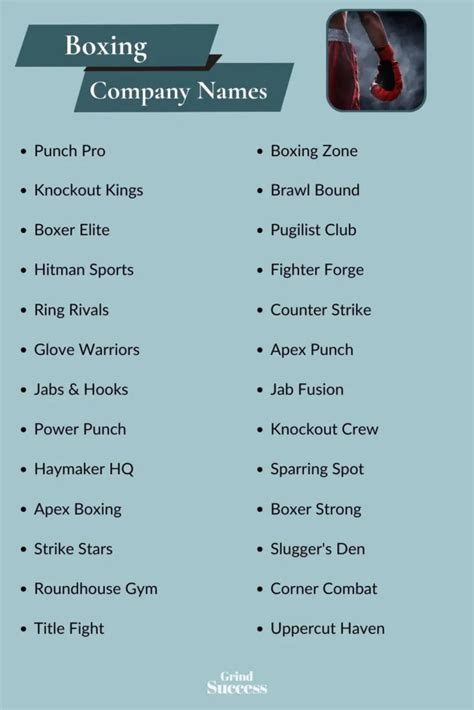 Boxing

Company Names

• Punch Pro
• Knockout Kings
• Boxer Elite
• Hitman Sports
• Ring Rivals
• Glove Warriors
• Jabs & Hooks
• Power Punch
• Haymaker HQ
• Apex Boxing
• Strike Stars
• Roundhouse Gym
• Title Fight

• Boxing Zone
• Brawl Bound
• Pugilist Club
• Fighter Forge
• Counter Strike
• Apex Punch
• Jab Fusion
• Knockout Crew
• Sparring Spot
• Boxer Strong
• Slugger's Den
• Corner Combat
• Uppercut Haven

Grind
Success